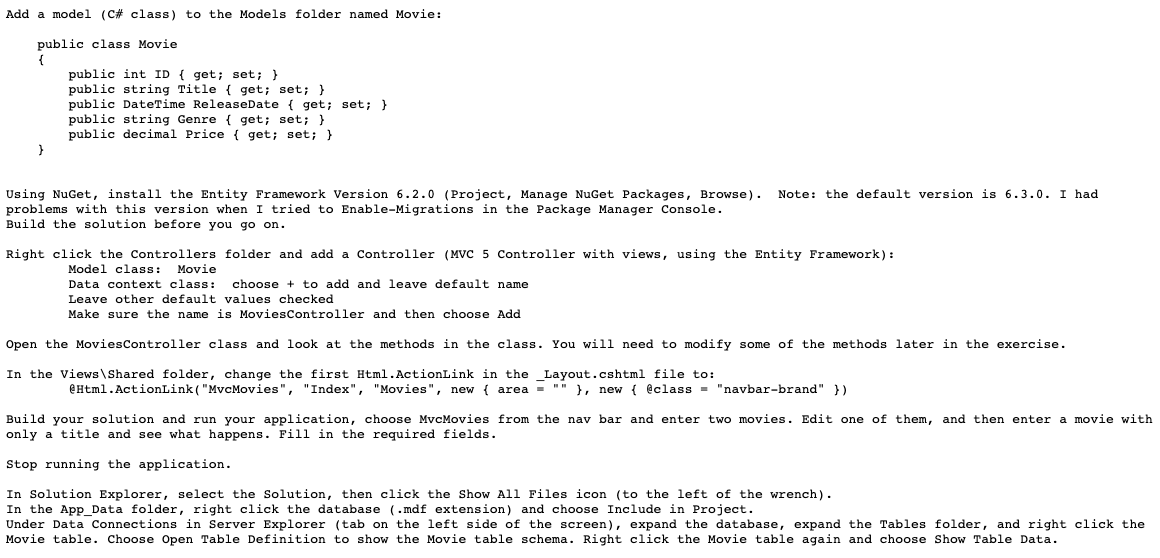 Add a model (C# class) to the Models folder named Movie:

public class Movie
{
    public int ID { get; set; }
    public string Title { get; set; }
    public DateTime ReleaseDate { get; set; }
    public string Genre { get; set; }
    public decimal Price { get; set; }
}

Using NuGet, install the Entity Framework Version 6.2.0 (Project, Manage NuGet Packages, Browse). Note: the default version is 6.3.0. I had problems with this version when I tried to Enable-Migrations in the Package Manager Console.
Build the solution before you go on.

Right click the Controllers folder and add a Controller (MVC 5 Controller with views, using the Entity Framework):
Model class: Movie
Data context class: choose + to add and leave default name
Leave other default values checked
Make sure the name is MoviesController and then choose Add

Open the MoviesController class and look at the methods in the class. You will need to modify some of the methods later in the exercise.

In the Views\Shared folder, change the first Html.ActionLink in the _Layout.cshtml file to:
@Html.ActionLink("MvcMovies", "Index", "Movies", new { area = "" }, new { @class = "navbar-brand" })

Build your solution and run your application, choose MvcMovies from the nav bar and enter two movies. Edit one of them, and then enter a movie with only a title and see what happens. Fill in the required fields.

Stop running the application.

In Solution Explorer, select the Solution, then click the Show All Files icon (to the left of the wrench).
In the App_Data folder, right click the database (.mdf extension) and choose Include in Project.
Under Data Connections in Server Explorer (tab on the left side of the screen), expand the database, expand the Tables folder, and right click the Movie table. Choose Open Table Definition to show the Movie table schema. Right click the Movie table again and choose Show Table Data.